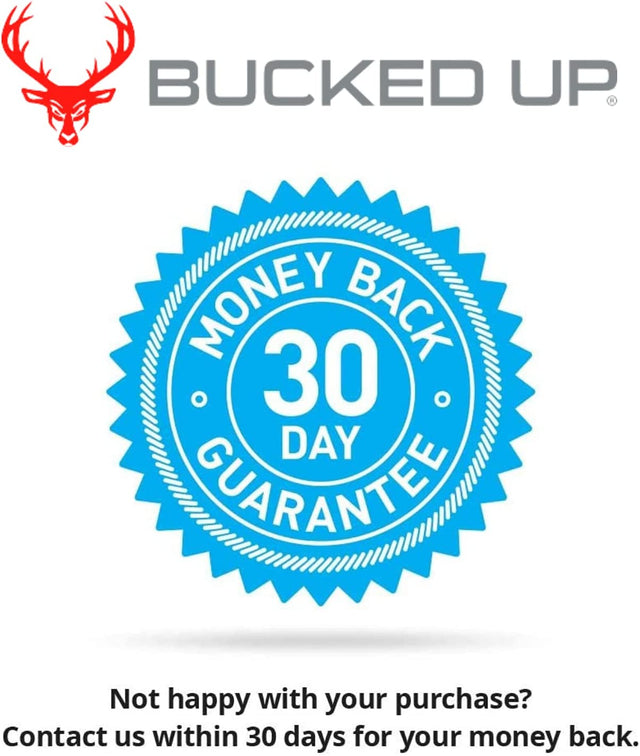 BUCKED UP®

MONEY BACK
30
DAY
GUARANTEE

Not happy with your purchase?
Contact us within 30 days for your money back.